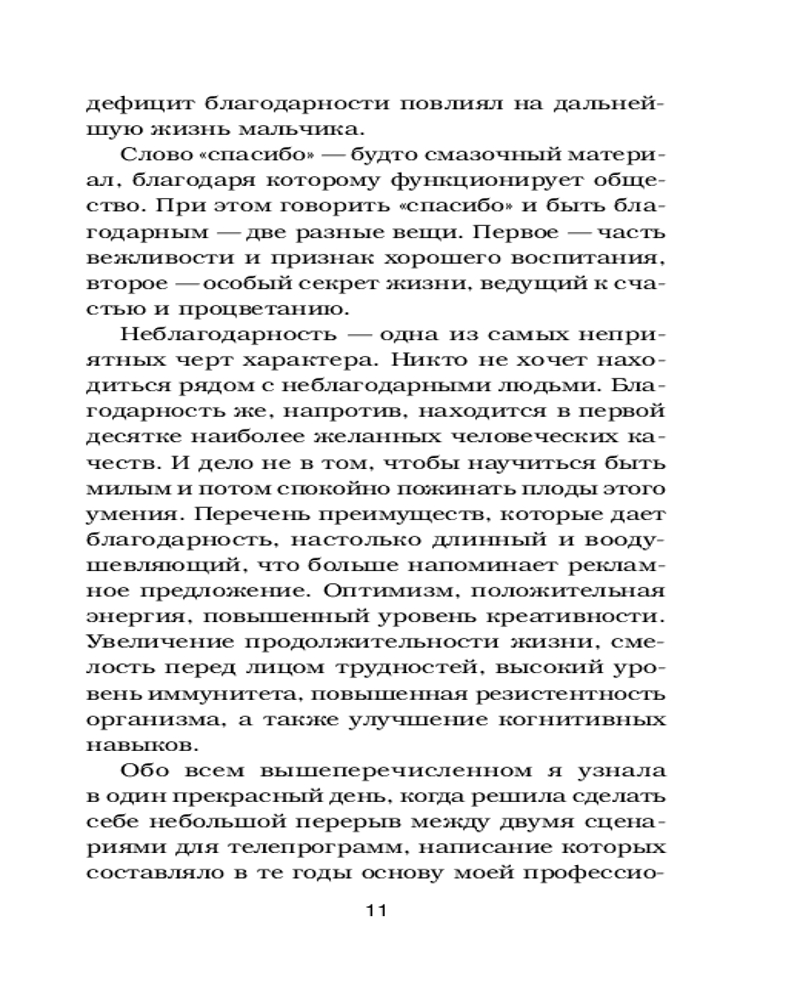 дефицит благодарности повлиял на дальнейшую жизнь мальчика.

Слово «спасибо» — будто смазочный материал, благодаря которому функционирует общество. При этом говорить «спасибо» и быть благодарным — две разные вещи. Первое — часть вежливости и признак хорошего воспитания, второе — особый секрет жизни, ведущий к счастью и процветанию.

Неблагодарность — одна из самых неприятных черт характера. Никто не хочет находиться рядом с неблагодарными людьми. Благодарность же, напротив, находится в первой десятке наиболее желанных человеческих качеств. И дело не в том, чтобы научиться быть милым и потом спокойно пожинать плоды этого умения. Перечень преимуществ, которые дает благодарность, настолько длинный и воодушевляющий, что больше напоминает рекламное предложение. Оптимизм, положительная энергия, повышенный уровень креативности. Увеличение продолжительности жизни, смелость перед лицом трудностей, высокий уровень иммунитета, повышенная резистентность организма, а также улучшение когнитивных навыков.

Обо всем вышеперечисленном я узнала в один прекрасный день, когда решила сделать себе небольшой перерыв между двумя сценариями для телепрограмм, написание которых составляло в те годы основу моей профессио-

11